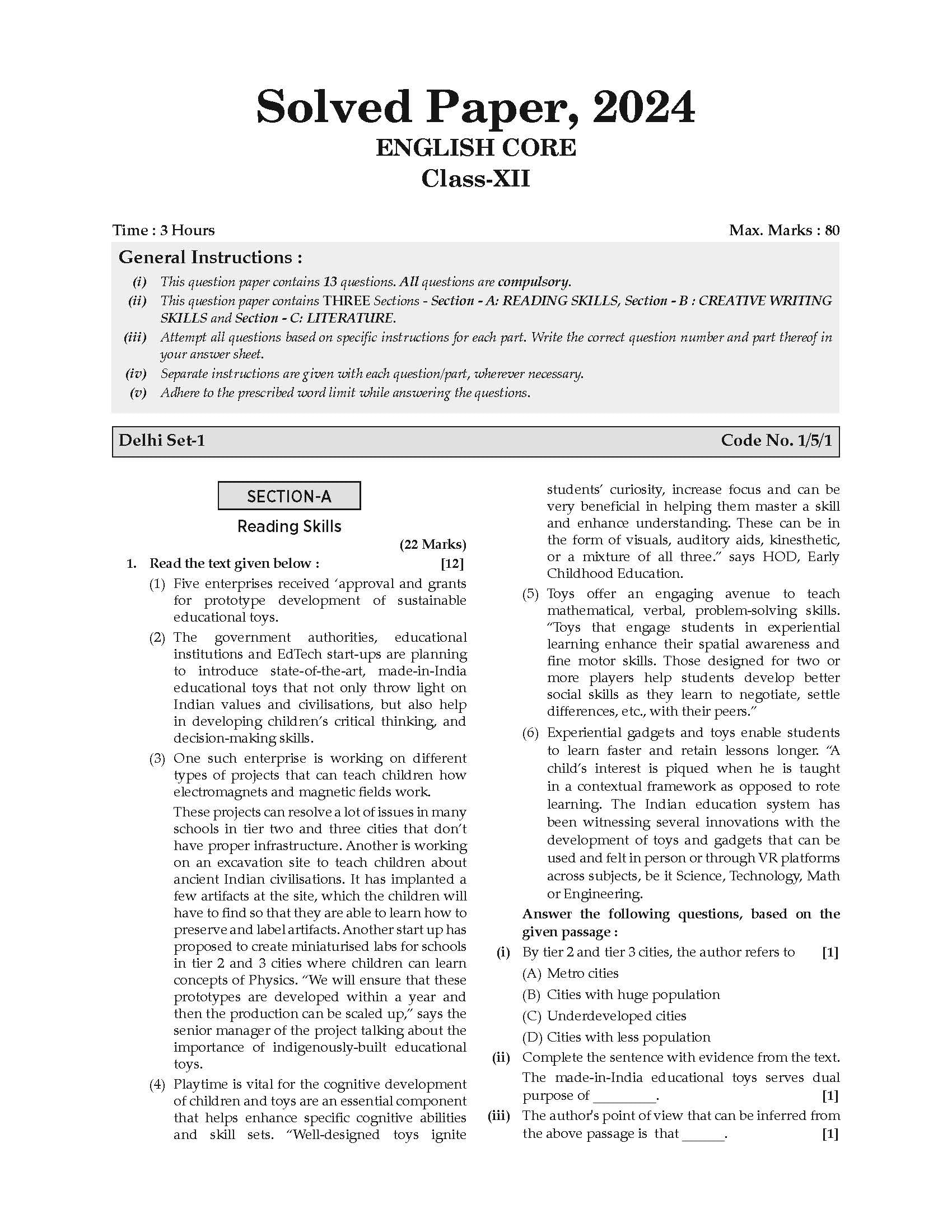 Solved Paper, 2024
ENGLISH CORE
Class-XII

Time : 3 Hours

Max. Marks : 80

General Instructions :

(i) This question paper contains 13 questions. All questions are compulsory.
(ii) This question paper contains THREE Sections - Section - A: READING SKILLS, Section - B : CREATIVE WRITING SKILLS and Section - C: LITERATURE.
(iii) Attempt all questions based on specific instructions for each part. Write the correct question number and part thereof in your answer sheet.
(iv) Separate instructions are given with each question/part, wherever necessary.
(v) Adhere to the prescribed word limit while answering the questions.

Delhi Set-1

Code No. 1/5/1

SECTION-A

Reading Skills

(22 Marks)

1. Read the text given below : [12]

(1) Five enterprises received 'approval and grants for prototype development of sustainable educational toys.

(2) The government authorities, educational institutions and EdTech start-ups are planning to introduce state-of-the-art, made-in-India educational toys that not only throw light on Indian values and civilisations, but also help in developing children's critical thinking, and decision-making skills.

(3) One such enterprise is working on different types of projects that can teach children how electromagnets and magnetic fields work.

These projects can resolve a lot of issues in many schools in tier two and three cities that don't have proper infrastructure. Another is working on an excavation site to teach children about ancient Indian civilisations. It has implanted a few artifacts at the site, which the children will have to find so that they are able to learn how to preserve and label artifacts. Another start up has proposed to create miniaturised labs for schools in tier 2 and 3 cities where children can learn concepts of Physics. "We will ensure that these prototypes are developed within a year and then the production can be scaled up," says the senior manager of the project talking about the importance of indigenously-built educational toys.

(4) Playtime is vital for the cognitive development of children and toys are an essential component that helps enhance specific cognitive abilities and skill sets. "Well-designed toys ignite students' curiosity, increase focus and can be very beneficial in helping them master a skill and enhance understanding. These can be in the form of visuals, auditory aids, kinesthetic, or a mixture of all three." says HOD, Early Childhood Education.

(5) Toys offer an engaging avenue to teach mathematical, verbal, problem-solving skills. "Toys that engage students in experiential learning enhance their spatial awareness and fine motor skills. Those designed for two or more players help students develop better social skills as they learn to negotiate, settle differences, etc., with their peers."

(6) Experiential gadgets and toys enable students to learn faster and retain lessons longer. "A child's interest is piqued when he is taught in a contextual framework as opposed to rote learning. The Indian education system has been witnessing several innovations with the development of toys and gadgets that can be used and felt in person or through VR platforms across subjects, be it Science, Technology, Math or Engineering.

Answer the following questions, based on the given passage :

(i) By tier 2 and tier 3 cities, the author refers to [1]
(A) Metro cities
(B) Cities with huge population
(C) Underdeveloped cities
(D) Cities with less population

(ii) Complete the sentence with evidence from the text.
The made-in-India educational toys serves dual purpose of _________. [1]

(iii) The author's point of view that can be inferred from the above passage is that ______. [1]